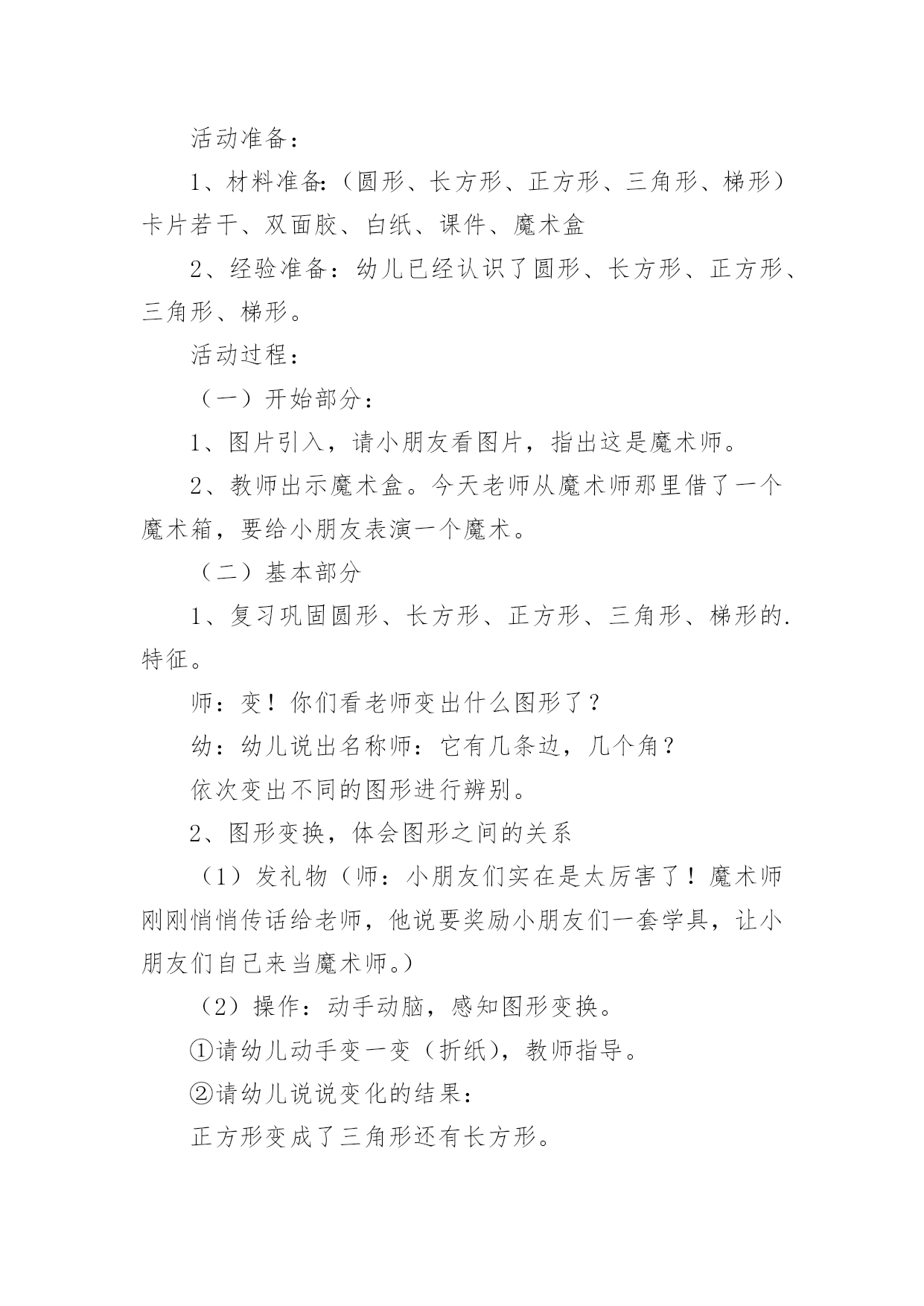 活动准备：

1、材料准备:（圆形、长方形、正方形、三角形、梯形）卡片若干、双面胶、白纸、课件、魔术盒

2、经验准备：幼儿已经认识了圆形、长方形、正方形、三角形、梯形。

活动过程：

（一）开始部分：

1、图片引入，请小朋友看图片，指出这是魔术师。

2、教师出示魔术盒。今天老师从魔术师那里借了一个魔术箱，要给小朋友表演一个魔术。

（二）基本部分

1、复习巩固圆形、长方形、正方形、三角形、梯形的.特征。

师：变！你们看老师变出什么图形了？

幼：幼儿说出名称师：它有几条边，几个角？

依次变出不同的图形进行辨别。

2、图形变换，体会图形之间的关系

（1）发礼物（师：小朋友们实在是太厉害了！魔术师刚刚悄悄传话给老师，他说要奖励小朋友们一套学具，让小朋友们自己来当魔术师。）

（2）操作：动手动脑，感知图形变换。

①请幼儿动手变一变（折纸），教师指导。

②请幼儿说说变化的结果：

正方形变成了三角形还有长方形。